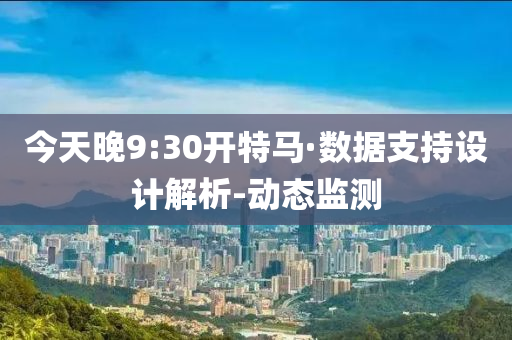 今天晚9:30开特马·数据支持设计解析-动态监测